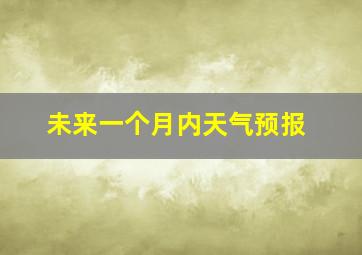 未来一个月内天气预报